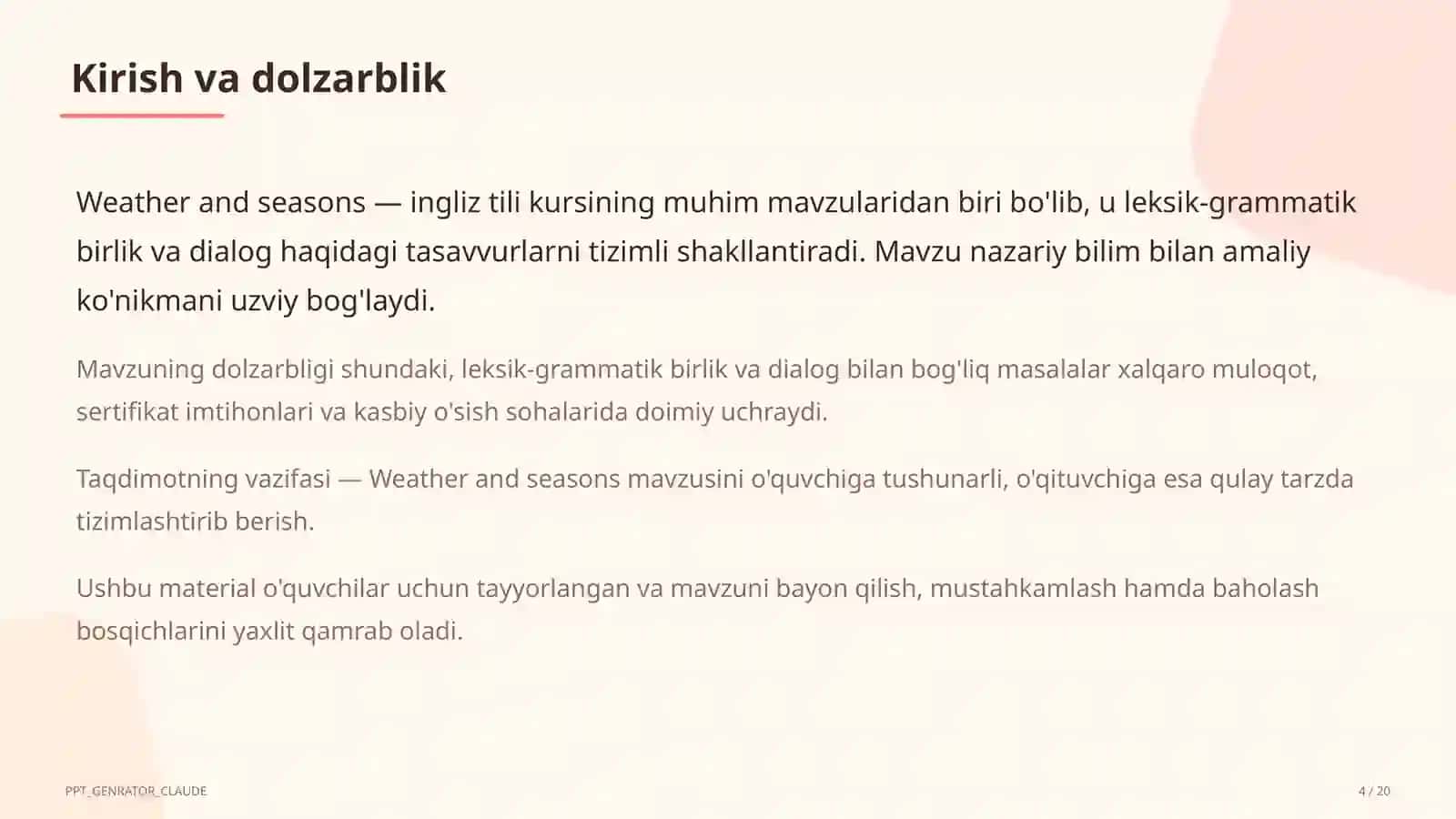 Kirish va dolzarblik

Weather and seasons — ingliz tili kursining muhim mavzularidan biri bo'lib, u leksik-grammatik birlik va dialog haqidagi tasavvurlarni tizimli shakllantiradi. Mavzu nazariy bilim bilan amaliy ko'nikmani uzviy bog'laydi.

Mavzuning dolzarbligi shundaki, leksik-grammatik birlik va dialog bilan bog'liq masalalar xalqaro muloqot, sertifikat imtihonlari va kasbiy o'sish sohalarida doimiy uchraydi.

Taqdimotning vazifasi — Weather and seasons mavzusini o'quvchiga tushunarli, o'qituvchiga esa qulay tarzda tizimlashtirib berish.

Ushbu material o'quvchilar uchun tayyorlangan va mavzuni bayon qilish, mustahkamlash hamda baholash bosqichlarini yaxlit qamrab oladi.

PPT_GENRATOR_CLAUDE

4 / 20